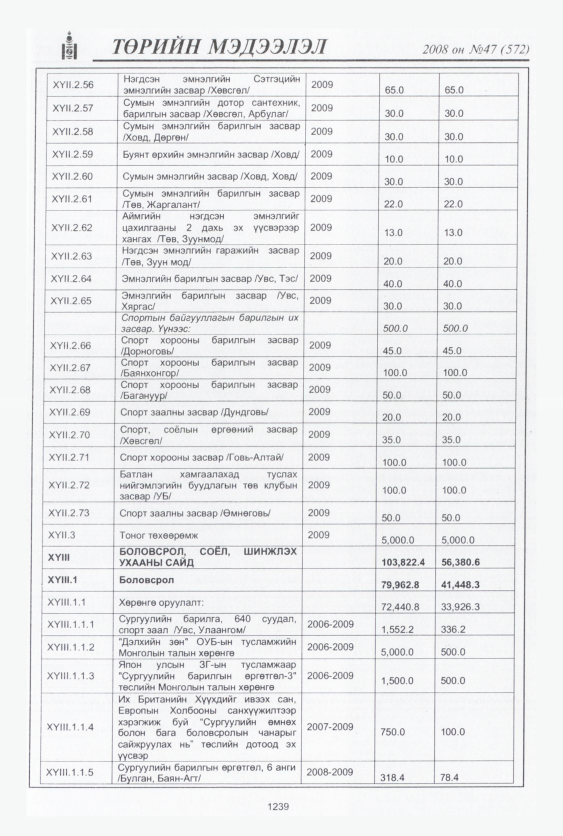 ТӨРИЙН МЭДЭЭЛЭЛ 2008 он №47 (572)

| XYII.2.56 | Нэгдсэн эмнэлгийн Сэтгэцийн эмнэлгийн засвар /Хөвсгөл/ | 2009 | 65.0 | 65.0 |
|---|---|---|---|---|
| XYII.2.57 | Сумын эмнэлгийн дотор сантехник, барилгын засвар /Хөвсгөл, Арбулаг/ | 2009 | 30.0 | 30.0 |
| XYII.2.58 | Сумын эмнэлгийн барилгын засвар /Ховд, Дөргөн/ | 2009 | 30.0 | 30.0 |
| XYII.2.59 | Буянт өрхийн эмнэлгийн засвар /Ховд/ | 2009 | 10.0 | 10.0 |
| XYII.2.60 | Сумын эмнэлгийн засвар /Ховд, Ховд/ | 2009 | 30.0 | 30.0 |
| XYII.2.61 | Сумын эмнэлгийн барилгын засвар /Төв, Жаргалант/ | 2009 | 22.0 | 22.0 |
| XYII.2.62 | Аймгийн нэгдсэн эмнэлгийг цахилгааны 2 дахь эх үүсвэрээр хангах /Төв, Зуунмод/ | 2009 | 13.0 | 13.0 |
| XYII.2.63 | Нэгдсэн эмнэлгийн гаражийн засвар /Төв, Зуун мод/ | 2009 | 20.0 | 20.0 |
| XYII.2.64 | Эмнэлгийн барилгын засвар /Увс, Тэс/ | 2009 | 40.0 | 40.0 |
| XYII.2.65 | Эмнэлгийн барилгын засвар /Увс, Хяргас/ | 2009 | 30.0 | 30.0 |
|  | Спортын байгууллагын барилгын их засвар. Үүнээс: |  | 500.0 | 500.0 |
| XYII.2.66 | Спорт хорооны барилгын засвар /Дорноговь/ | 2009 | 45.0 | 45.0 |
| XYII.2.67 | Спорт хорооны барилгын засвар /Баянхонгор/ | 2009 | 100.0 | 100.0 |
| XYII.2.68 | Спорт хорооны барилгын засвар /Багануур/ | 2009 | 50.0 | 50.0 |
| XYII.2.69 | Спорт заалны засвар /Дундговь/ | 2009 | 20.0 | 20.0 |
| XYII.2.70 | Спорт, соёлын өргөөний засвар /Хөвсгөл/ | 2009 | 35.0 | 35.0 |
| XYII.2.71 | Спорт хорооны засвар /Говь-Алтай/ | 2009 | 100.0 | 100.0 |
| XYII.2.72 | Батлан хамгаалахад туслах нийгэмлэгийн буудлагын төв клубын засвар /УБ/ | 2009 | 100.0 | 100.0 |
| XYII.2.73 | Спорт заалны засвар /Өмнөговь/ | 2009 | 50.0 | 50.0 |
| XYII.3 | Тоног төхөөрөмж | 2009 | 5,000.0 | 5,000.0 |
| XYIII | БОЛОВСРОЛ, СОЁЛ, ШИНЖЛЭХ УХААНЫ САЙД |  | 103,822.4 | 56,380.6 |
| XYIII.1 | Боловсрол |  | 79,962.8 | 41,448.3 |
| XYIII.1.1 | Хөрөнгө оруулалт: |  | 72,440.8 | 33,926.3 |
| XYIII.1.1.1 | Сургуулийн барилга, 640 суудал, спорт заал /Увс, Улаангом/ | 2006-2009 | 1,552.2 | 336.2 |
| XYIII.1.1.2 | "Дэлхийн зөн" ОУБ-ын тусламжийн Монголын талын хөрөнгө | 2006-2009 | 5,000.0 | 500.0 |
| XYIII.1.1.3 | Япон улсын ЗГ-ын тусламжаар "Сургуулийн барилгын өргөтгөл-3" төслийн Монголын талын хөрөнгө | 2006-2009 | 1,500.0 | 500.0 |
| XYIII.1.1.4 | Их Британийн Хүүхдийг ивээх сан, Европын Холбооны санхүүжилтээр хэрэгжиж буй "Сургуулийн өмнөх болон бага боловсролын чанарыг сайжруулах нь" төслийн дотоод эх үүсвэр | 2007-2009 | 750.0 | 100.0 |
| XYIII.1.1.5 | Сургуулийн барилгын өргөтгөл, 6 анги /Булган, Баян-Агт/ | 2008-2009 | 318.4 | 78.4 |

1239